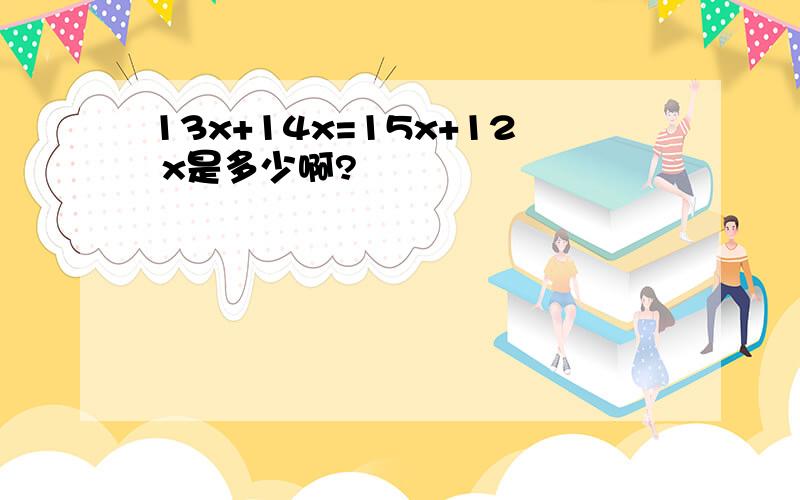 $13x+14x=15x+12$
x是多少啊?